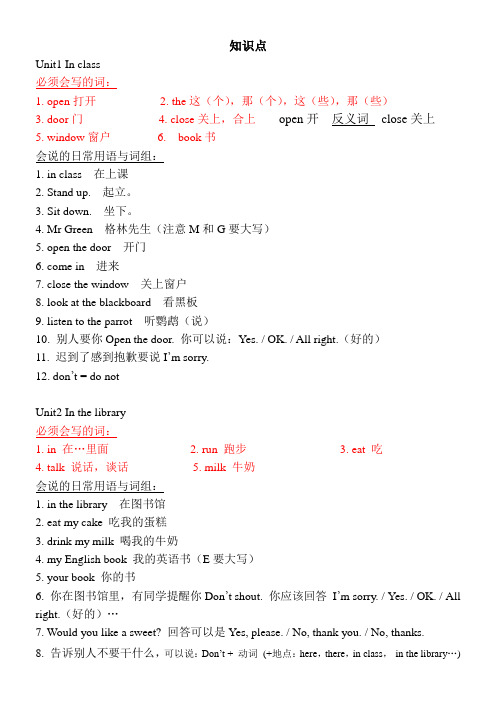 知识点

Unit1 In class

必须会写的词：

1. open 打开　　2. the 这（个），那（个），这（些），那（些）

3. door 门　　4. close 关上，合上　　open 开　反义词　close 关上

5. window 窗户　　6.　book 书

会说的日常用语与词组：

1. in class　在上课

2. Stand up.　起立。

3. Sit down.　坐下。

4. Mr Green　格林先生（注意 M 和 G 要大写）

5. open the door　开门

6. come in　进来

7. close the window　关上窗户

8. look at the blackboard　看黑板

9. listen to the parrot　听鹦鹉（说）

10. 别人要你 Open the door. 你可以说：Yes. / OK. / All right.（好的）

11. 迟到了感到抱歉要说 I'm sorry.

12. don't = do not

Unit2 In the library

必须会写的词：

1. in 在…里面　　2. run 跑步　　3. eat 吃

4. talk 说话，谈话　　5. milk 牛奶

会说的日常用语与词组：

1. in the library　在图书馆

2. eat my cake 吃我的蛋糕

3. drink my milk 喝我的牛奶

4. my English book 我的英语书（E 要大写）

5. your book 你的书

6. 你在图书馆里，有同学提醒你 Don't shout. 你应该回答 I'm sorry. / Yes. / OK. / All right.（好的）…

7. Would you like a sweet? 回答可以是 Yes, please. / No, thank you. / No, thanks.

8. 告诉别人不要干什么，可以说：Don't + 动词 (+地点：here，there，in class， in the library…)